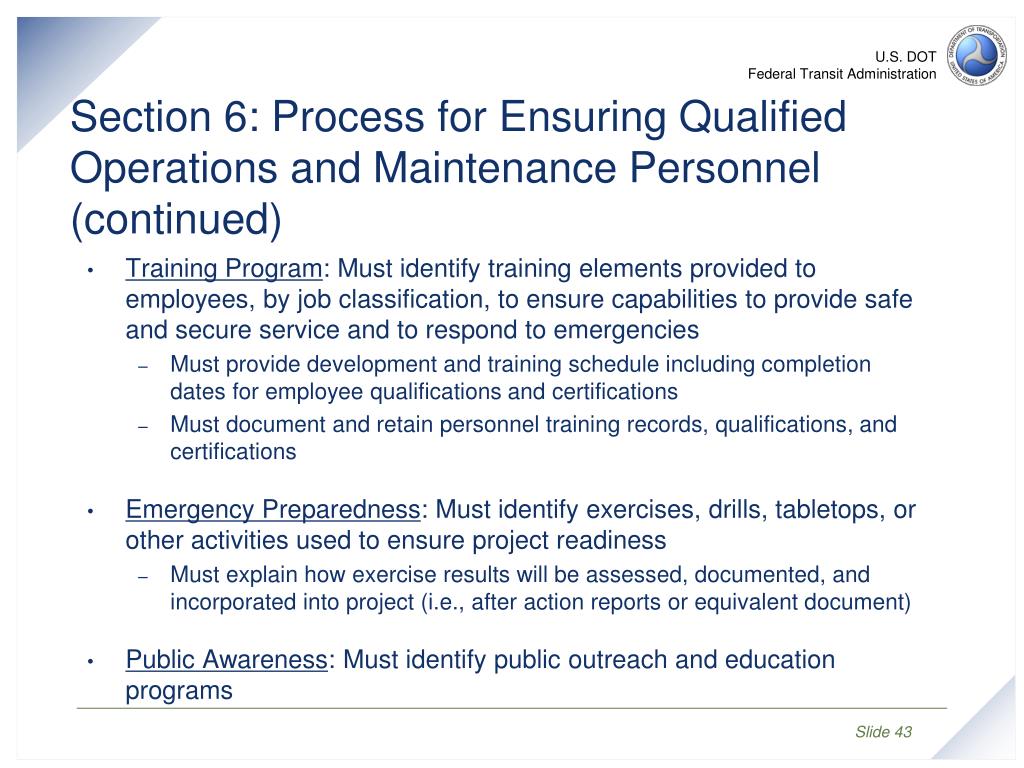 U.S. DOT
Federal Transit Administration

DEPARTMENT OF TRANSPORTATION
UNITED STATES OF AMERICA

Section 6: Process for Ensuring Qualified Operations and Maintenance Personnel (continued)

• Training Program: Must identify training elements provided to employees, by job classification, to ensure capabilities to provide safe and secure service and to respond to emergencies
– Must provide development and training schedule including completion dates for employee qualifications and certifications
– Must document and retain personnel training records, qualifications, and certifications

• Emergency Preparedness: Must identify exercises, drills, tabletops, or other activities used to ensure project readiness
– Must explain how exercise results will be assessed, documented, and incorporated into project (i.e., after action reports or equivalent document)

• Public Awareness: Must identify public outreach and education programs

Slide 43